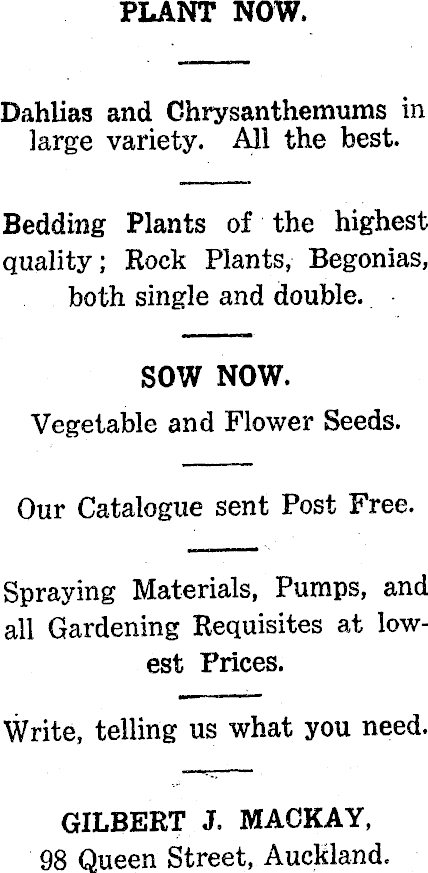 PLANT NOW.

Dahlias and Chrysanthemums in large variety. All the best.

Bedding Plants of the highest quality; Rock Plants, Begonias, both single and double.

SOW NOW.

Vegetable and Flower Seeds.

Our Catalogue sent Post Free.

Spraying Materials, Pumps, and all Gardening Requisites at lowest Prices.

Write, telling us what you need.

GILBERT J. MACKAY,
98 Queen Street, Auckland.